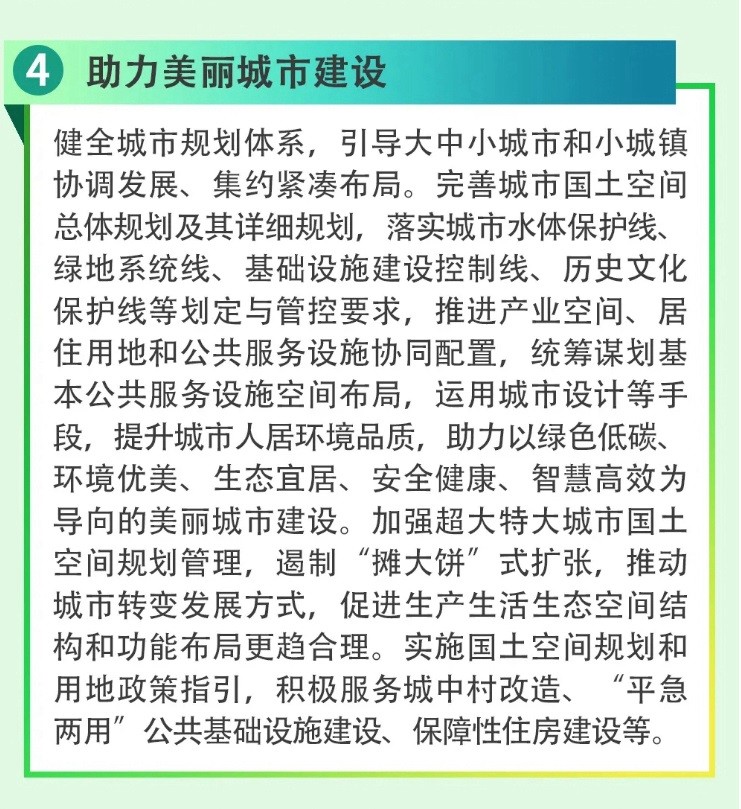 4 助力美丽城市建设

健全城市规划体系，引导大中小城市和小城镇协调发展、集约紧凑布局。完善城市国土空间总体规划及其详细规划，落实城市水体保护线、绿地系统线、基础设施建设控制线、历史文化保护线等划定与管控要求，推进产业空间、居住用地和公共服务设施协同配置，统筹谋划基本公共服务设施空间布局，运用城市设计等手段，提升城市人居环境品质，助力以绿色低碳、环境优美、生态宜居、安全健康、智慧高效为导向的美丽城市建设。加强超大特大城市国土空间规划管理，遏制“摊大饼”式扩张，推动城市转变发展方式，促进生产生活生态空间结构和功能布局更趋合理。实施国土空间规划和用地政策指引，积极服务城中村改造、“平急两用”公共基础设施建设、保障性住房建设等。